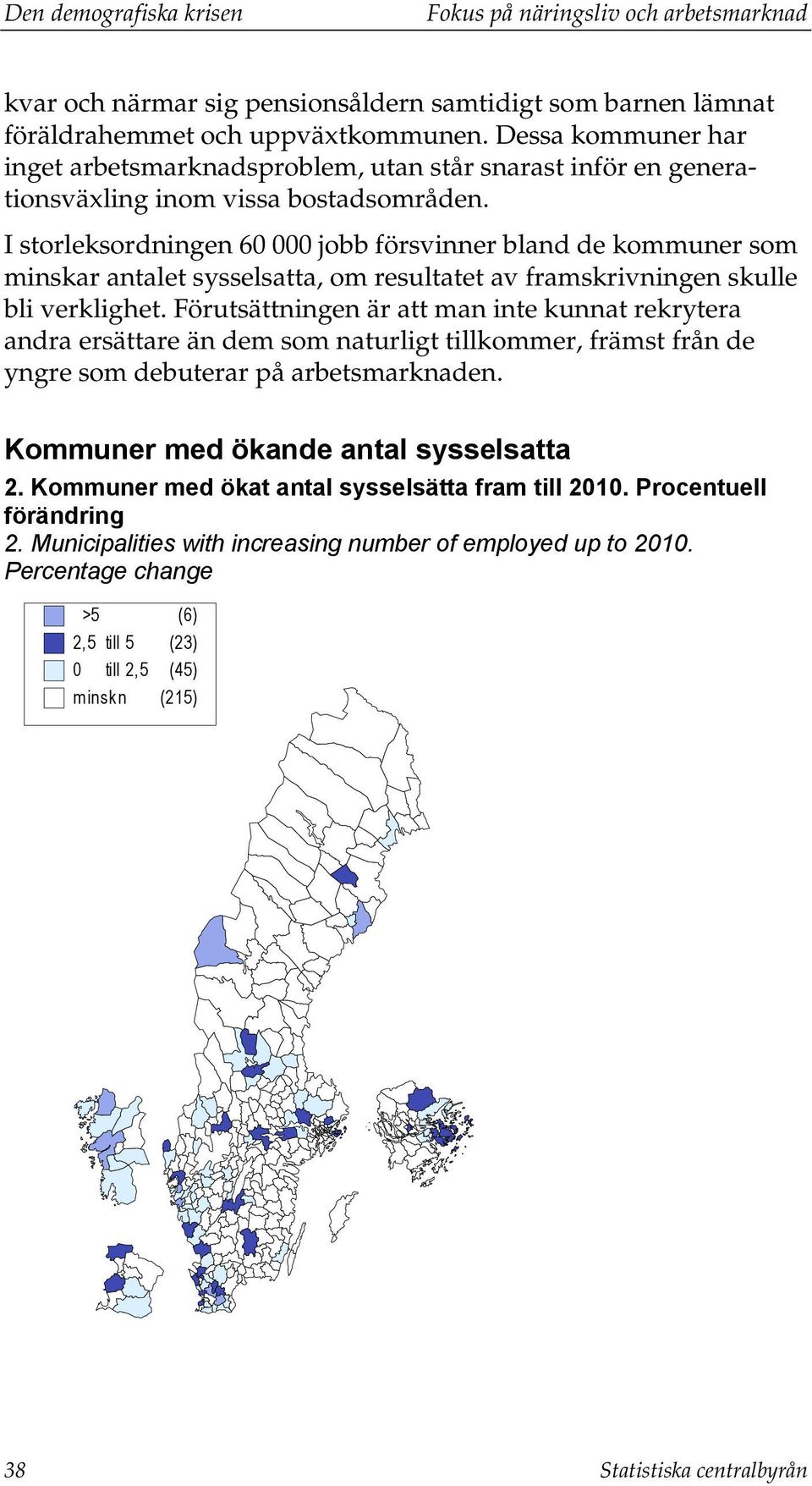 Den demografiska krisen

Fokus på näringsliv och arbetsmarknad

kvar och närmar sig pensionsåldern samtidigt som barnen lämnat föräldrahemmet och uppväxtkommunen. Dessa kommuner har inget arbetsmarknadsproblem, utan står snarast inför en generationsväxling inom vissa bostadsområden.

I storleksordningen 60 000 jobb försvinner bland de kommuner som minskar antalet sysselsatta, om resultatet av framskrivningen skulle bli verklighet. Förutsättningen är att man inte kunnat rekrytera andra ersättare än dem som naturligt tillkommer, främst från de yngre som debuterar på arbetsmarknaden.

Kommuner med ökande antal sysselsatta

2. Kommuner med ökat antal sysselsätta fram till 2010. Procentuell förändring
2. Municipalities with increasing number of employed up to 2010. Percentage change

>5 (6)
2,5 till 5 (23)
0 till 2,5 (45)
minskn (215)

38

Statistiska centralbyrån